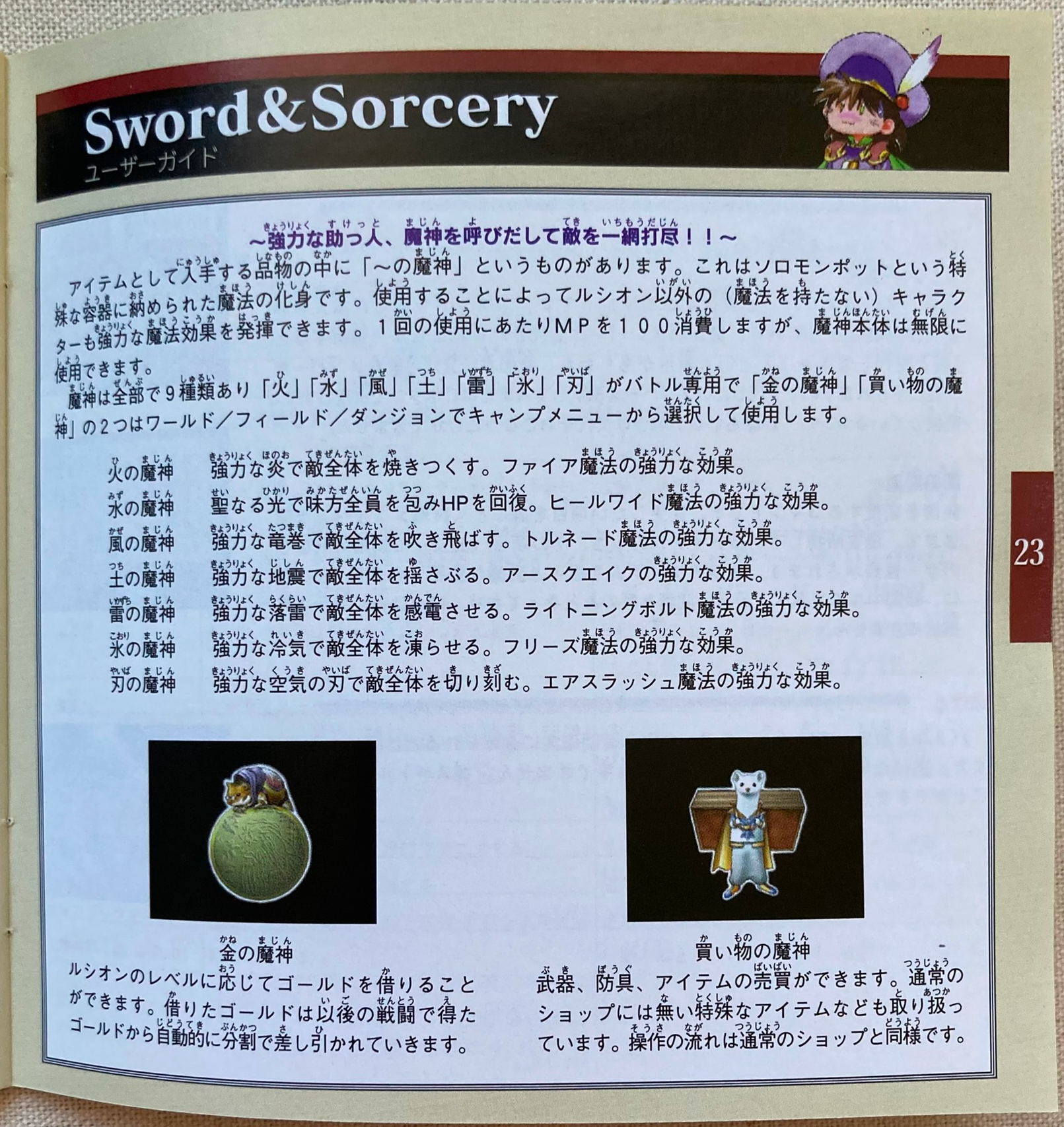 Sword&Sorcery
ユーザーガイド

～強力な助っ人、魔神を呼びだして敵を一網打尽！！～

アイテムとして入手する品物の中に「～の魔神」というものがあります。これはソロモンポットという特殊な容器に納められた魔法の化身です。使用することによってルシオン以外の（魔法を持たない）キャラクターも強力な魔法効果を発揮できます。１回の使用にあたりＭＰを１００消費しますが、魔神本体は無限に使用できます。

魔神は全部で９種類あり「火」「水」「風」「土」「雷」「氷」「刃」がバトル専用で「金の魔神」「買い物の魔神」の２つはワールド／フィールド／ダンジョンでキャンプメニューから選択して使用します。

火の魔神　強力な炎で敵全体を焼きつくす。ファイア魔法の強力な効果。
水の魔神　聖なる光で味方全員を包みHPを回復。ヒールワイド魔法の強力な効果。
風の魔神　強力な竜巻で敵全体を吹き飛ばす。トルネード魔法の強力な効果。
土の魔神　強力な地震で敵全体を揺さぶる。アースクエイクの強力な効果。
雷の魔神　強力な落雷で敵全体を感電させる。ライトニングボルト魔法の強力な効果。
氷の魔神　強力な冷気で敵全体を凍らせる。フリーズ魔法の強力な効果。
刃の魔神　強力な空気の刃で敵全体を切り刻む。エアスラッシュ魔法の強力な効果。

23

金の魔神
ルシオンのレベルに応じてゴールドを借りることができます。借りたゴールドは以後の戦闘で得たゴールドから自動的に分割で差し引かれていきます。

買い物の魔神
武器、防具、アイテムの売買ができます。通常のショップには無い特殊なアイテムなども取り扱っています。操作の流れは通常のショップと同様です。